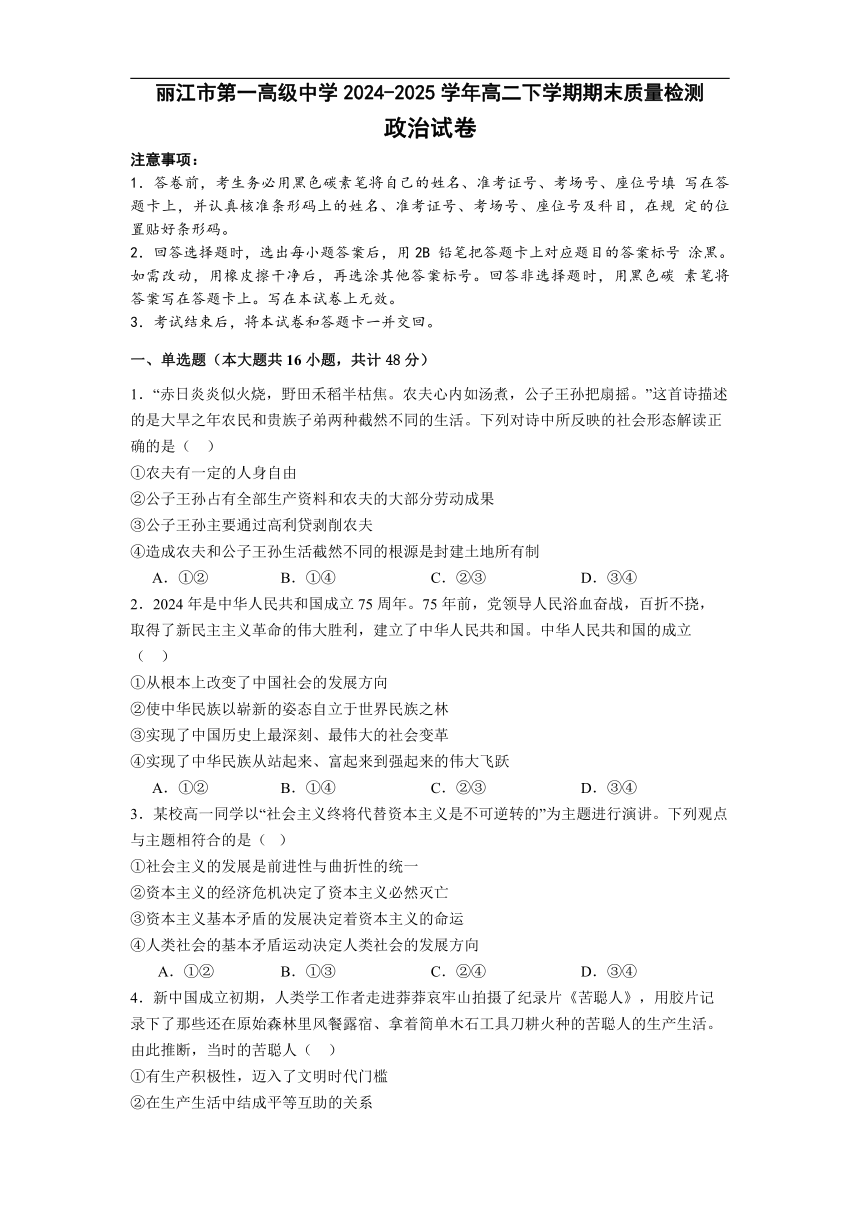 丽江市第一高级中学 2024-2025 学年高二下学期期末质量检测
政治试卷

注意事项：
1．答卷前，考生务必用黑色碳素笔将自己的姓名、准考证号、考场号、座位号填 写在答题卡上，并认真核准条形码上的姓名、准考证号、考场号、座位号及科目，在规 定的位置贴好条形码。
2．回答选择题时，选出每小题答案后，用 2B 铅笔把答题卡上对应题目的答案标号 涂黑。如需改动，用橡皮擦干净后，再选涂其他答案标号。回答非选择题时，用黑色碳 素笔将答案写在答题卡上。写在本试卷上无效。
3．考试结束后，将本试卷和答题卡一并交回。

一、单选题（本大题共 16 小题，共计 48 分）

1．“赤日炎炎似火烧，野田禾稻半枯焦。农夫心内如汤煮，公子王孙把扇摇。”这首诗描述的是大旱之年农民和贵族子弟两种截然不同的生活。下列对诗中所反映的社会形态解读正确的是（ ）
①农夫有一定的人身自由
②公子王孙占有全部生产资料和农夫的大部分劳动成果
③公子王孙主要通过高利贷剥削农夫
④造成农夫和公子王孙生活截然不同的根源是封建土地所有制
A．①② B．①④ C．②③ D．③④

2．2024 年是中华人民共和国成立 75 周年。75 年前，党领导人民浴血奋战，百折不挠，取得了新民主主义革命的伟大胜利，建立了中华人民共和国。中华人民共和国的成立（ ）
①从根本上改变了中国社会的发展方向
②使中华民族以崭新的姿态自立于世界民族之林
③实现了中国历史上最深刻、最伟大的社会变革
④实现了中华民族从站起来、富起来到强起来的伟大飞跃
A．①② B．①④ C．②③ D．③④

3．某校高一同学以“社会主义终将代替资本主义是不可逆转的”为主题进行演讲。下列观点与主题相符合的是（ ）
①社会主义的发展是前进性与曲折性的统一
②资本主义的经济危机决定了资本主义必然灭亡
③资本主义基本矛盾的发展决定着资本主义的命运
④人类社会的基本矛盾运动决定人类社会的发展方向
A．①② B．①③ C．②④ D．③④

4．新中国成立初期，人类学工作者走进莽莽哀牢山拍摄了纪录片《苦聪人》，用胶片记录下了那些还在原始森林里风餐露宿、拿着简单木石工具刀耕火种的苦聪人的生产生活。由此推断，当时的苦聪人（ ）
①有生产积极性，迈入了文明时代门槛
②在生产生活中结成平等互助的关系